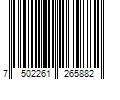 7 502261 265882